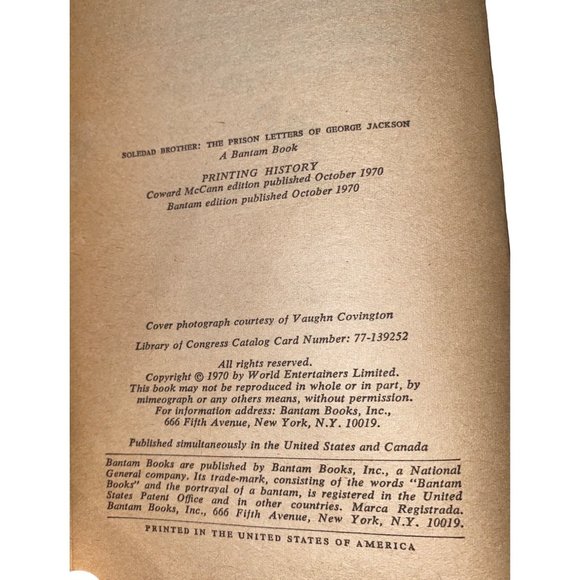 SOLEDAD BROTHER: THE PRISON LETTERS OF GEORGE JACKSON
A Bantam Book

PRINTING HISTORY
Coward McCann edition published October 1970
Bantam edition published October 1970

Cover photograph courtesy of Vaughn Covington

Library of Congress Catalog Card Number: 77-139252

All rights reserved.
Copyright © 1970 by World Entertainers Limited.
This book may not be reproduced in whole or in part, by mimeograph or any others means, without permission.
For information address: Bantam Books, Inc., 666 Fifth Avenue, New York, N.Y. 10019.

Published simultaneously in the United States and Canada

Bantam Books are published by Bantam Books, Inc., a National General company. Its trade-mark, consisting of the words "Bantam Books" and the portrayal of a bantam, is registered in the United States Patent Office and in other countries. Marca Registrada. Bantam Books, Inc., 666 Fifth Avenue, New York, N.Y. 10019.

PRINTED IN THE UNITED STATES OF AMERICA